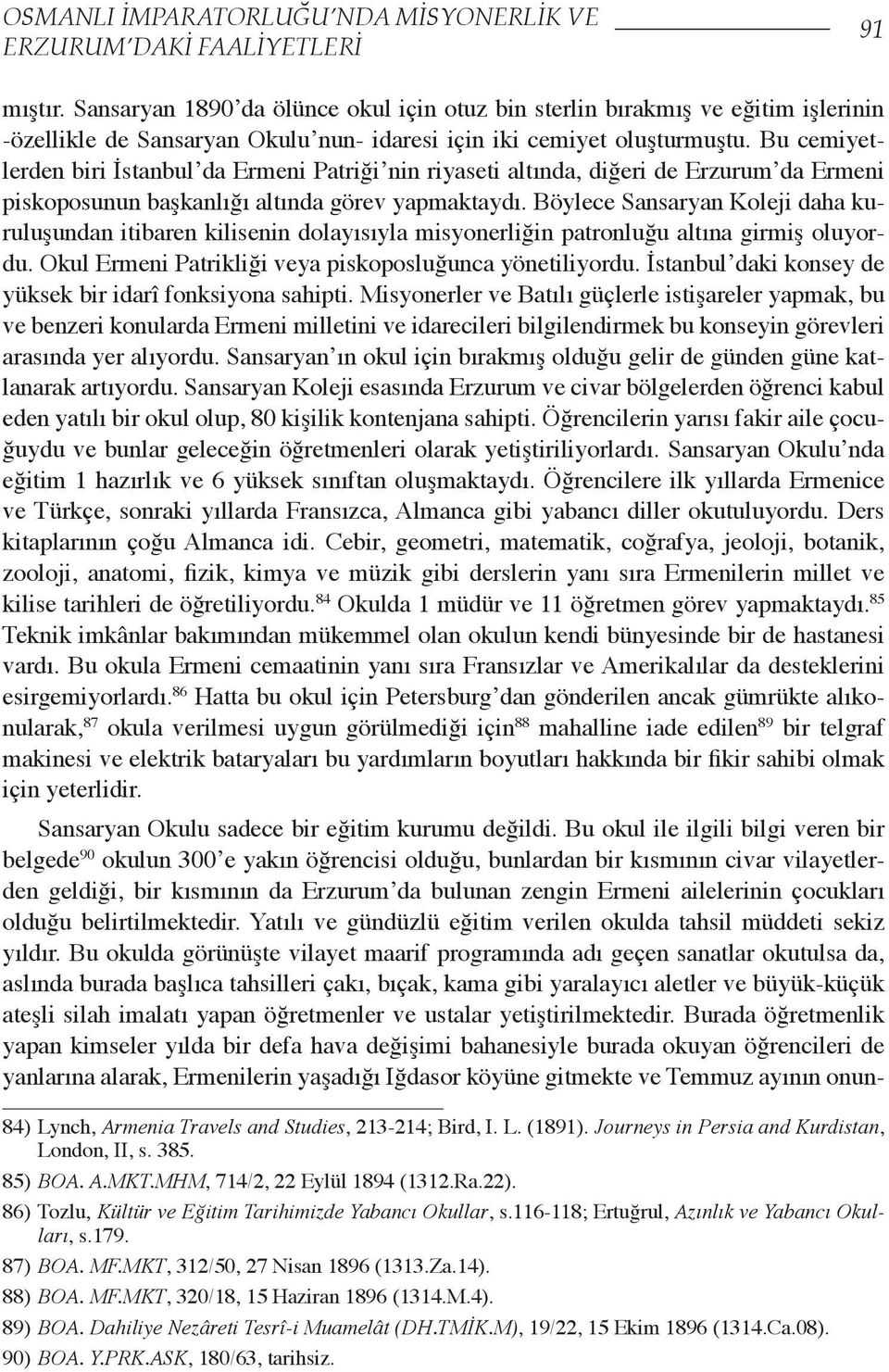 OSMANLI İMPARATORLUĞU'NDA MİSYONERLİK VE ERZURUM'DAKİ FAALİYETLERİ 91

mıştır. Sansaryan 1890'da ölünce okul için otuz bin sterlin bırakmış ve eğitim işlerinin -özellikle de Sansaryan Okulu'nun- idaresi için iki cemiyet oluşturmuştu. Bu cemiyetlerden biri İstanbul'da Ermeni Patriği'nin riyaseti altında, diğeri de Erzurum'da Ermeni piskoposunun başkanlığı altında görev yapmaktaydı. Böylece Sansaryan Koleji daha kuruluşundan itibaren kilisenin dolayısıyla misyonerliğin patronluğu altına girmiş oluyordu. Okul Ermeni Patrikliği veya piskoposluğunca yönetiliyordu. İstanbul'daki konsey de yüksek bir idarî fonksiyona sahipti. Misyonerler ve Batılı güçlerle istişareler yapmak, bu ve benzeri konularda Ermeni milletini ve idarecileri bilgilendirmek bu konseyin görevleri arasında yer alıyordu. Sansaryan'ın okul için bırakmış olduğu gelir de günden güne katlanarak artıyordu. Sansaryan Koleji esasında Erzurum ve civar bölgelerden öğrenci kabul eden yatılı bir okul olup, 80 kişilik kontenjana sahipti. Öğrencilerin yarısı fakir aile çocuğuydu ve bunlar geleceğin öğretmenleri olarak yetiştiriliyorlardı. Sansaryan Okulu'nda eğitim 1 hazırlık ve 6 yüksek sınıftan oluşmaktaydı. Öğrencilere ilk yıllarda Ermenice ve Türkçe, sonraki yıllarda Fransızca, Almanca gibi yabancı diller okutuluyordu. Ders kitaplarının çoğu Almanca idi. Cebir, geometri, matematik, coğrafya, jeoloji, botanik, zooloji, anatomi, fizik, kimya ve müzik gibi derslerin yanı sıra Ermenilerin millet ve kilise tarihleri de öğretiliyordu.$^{84}$ Okulda 1 müdür ve 11 öğretmen görev yapmaktaydı.$^{85}$ Teknik imkânlar bakımından mükemmel olan okulun kendi bünyesinde bir de hastanesi vardı. Bu okula Ermeni cemaatinin yanı sıra Fransızlar ve Amerikalılar da desteklerini esirgemiyorlardı.$^{86}$ Hatta bu okul için Petersburg'dan gönderilen ancak gümrükte alıkonularak,$^{87}$ okula verilmesi uygun görülmediği için$^{88}$ mahalline iade edilen$^{89}$ bir telgraf makinesi ve elektrik bataryaları bu yardımların boyutları hakkında bir fikir sahibi olmak için yeterlidir.

Sansaryan Okulu sadece bir eğitim kurumu değildi. Bu okul ile ilgili bilgi veren bir belgede$^{90}$ okulun 300'e yakın öğrencisi olduğu, bunlardan bir kısmının civar vilayetlerden geldiği, bir kısmının da Erzurum'da bulunan zengin Ermeni ailelerinin çocukları olduğu belirtilmektedir. Yatılı ve gündüzlü eğitim verilen okulda tahsil müddeti sekiz yıldır. Bu okulda görünüşte vilayet maarif programında adı geçen sanatlar okutulsa da, aslında burada başlıca tahsilleri çakı, bıçak, kama gibi yaralayıcı aletler ve büyük-küçük ateşli silah imalatı yapan öğretmenler ve ustalar yetiştirilmektedir. Burada öğretmenlik yapan kimseler yılda bir defa hava değişimi bahanesiyle burada okuyan öğrencileri de yanlarına alarak, Ermenilerin yaşadığı Iğdasor köyüne gitmekte ve Temmuz ayının onun-

84) Lynch, Armenia Travels and Studies, 213-214; Bird, I. L. (1891). Journeys in Persia and Kurdistan, London, II, s. 385.
85) BOA. A.MKT.MHM, 714/2, 22 Eylül 1894 (1312.Ra.22).
86) Tozlu, Kültür ve Eğitim Tarihimizde Yabancı Okullar, s.116-118; Ertuğrul, Azınlık ve Yabancı Okulları, s.179.
87) BOA. MF.MKT, 312/50, 27 Nisan 1896 (1313.Za.14).
88) BOA. MF.MKT, 320/18, 15 Haziran 1896 (1314.M.4).
89) BOA. Dahiliye Nezâreti Tesrî-i Muamelât (DH.TMİK.M), 19/22, 15 Ekim 1896 (1314.Ca.08).
90) BOA. Y.PRK.ASK, 180/63, tarihsiz.